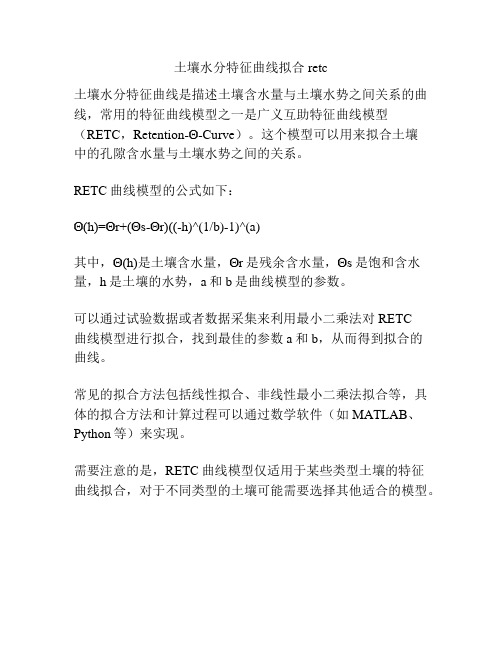 土壤水分特征曲线拟合 retc

土壤水分特征曲线是描述土壤含水量与土壤水势之间关系的曲线，常用的特征曲线模型之一是广义互助特征曲线模型（RETC，Retention-Θ-Curve）。这个模型可以用来拟合土壤中的孔隙含水量与土壤水势之间的关系。

RETC 曲线模型的公式如下：

Θ(h)=Θr+(Θs-Θr)((-h)^(1/b)-1)^(a)

其中，Θ(h)是土壤含水量，Θr 是残余含水量，Θs 是饱和含水量，h 是土壤的水势，a 和 b 是曲线模型的参数。

可以通过试验数据或者数据采集来利用最小二乘法对 RETC 曲线模型进行拟合，找到最佳的参数 a 和 b，从而得到拟合的曲线。

常见的拟合方法包括线性拟合、非线性最小二乘法拟合等，具体的拟合方法和计算过程可以通过数学软件（如 MATLAB、Python 等）来实现。

需要注意的是，RETC 曲线模型仅适用于某些类型土壤的特征曲线拟合，对于不同类型的土壤可能需要选择其他适合的模型。